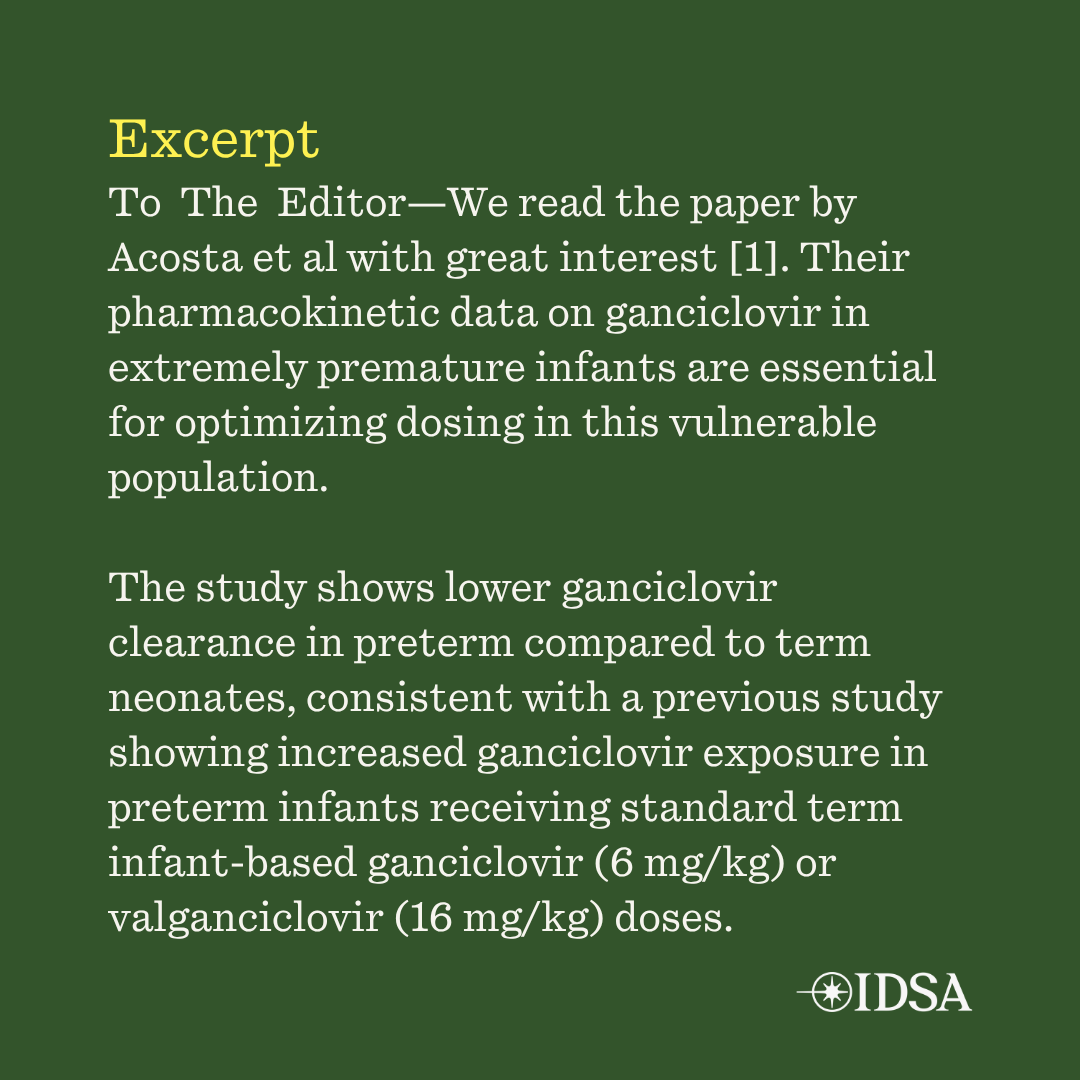 Excerpt

To The Editor—We read the paper by Acosta et al with great interest [1]. Their pharmacokinetic data on ganciclovir in extremely premature infants are essential for optimizing dosing in this vulnerable population.

The study shows lower ganciclovir clearance in preterm compared to term neonates, consistent with a previous study showing increased ganciclovir exposure in preterm infants receiving standard term infant-based ganciclovir (6 mg/kg) or valganciclovir (16 mg/kg) doses.

IDSA